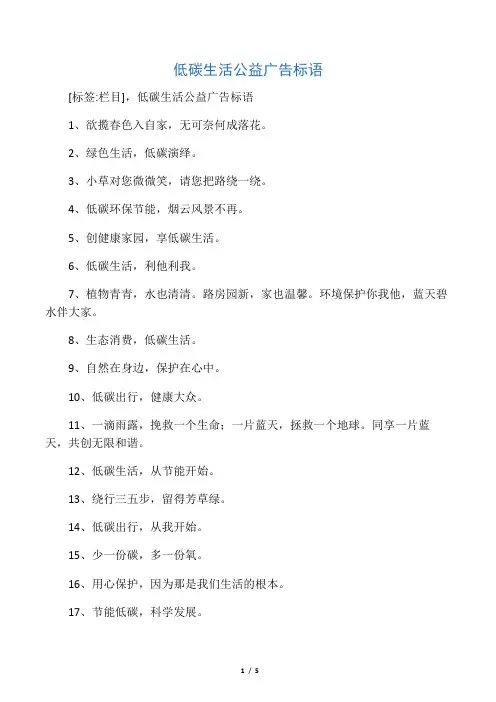 低碳生活公益广告标语

[标签:栏目]，低碳生活公益广告标语

1、欲揽春色入自家，无可奈何成落花。

2、绿色生活，低碳演绎。

3、小草对您微微笑，请您把路绕一绕。

4、低碳环保节能，烟云风景不再。

5、创健康家园，享低碳生活。

6、低碳生活，利他利我。

7、植物青青，水也清清。路房园新，家也温馨。环境保护你我他，蓝天碧水伴大家。

8、生态消费，低碳生活。

9、自然在身边，保护在心中。

10、低碳出行，健康大众。

11、一滴雨露，挽救一个生命；一片蓝天，拯救一个地球。同享一片蓝天，共创无限和谐。

12、低碳生活，从节能开始。

13、绕行三五步，留得芳草绿。

14、低碳出行，从我开始。

15、少一份碳，多一份氧。

16、用心保护，因为那是我们生活的根本。

17、节能低碳，科学发展。

1 / 5